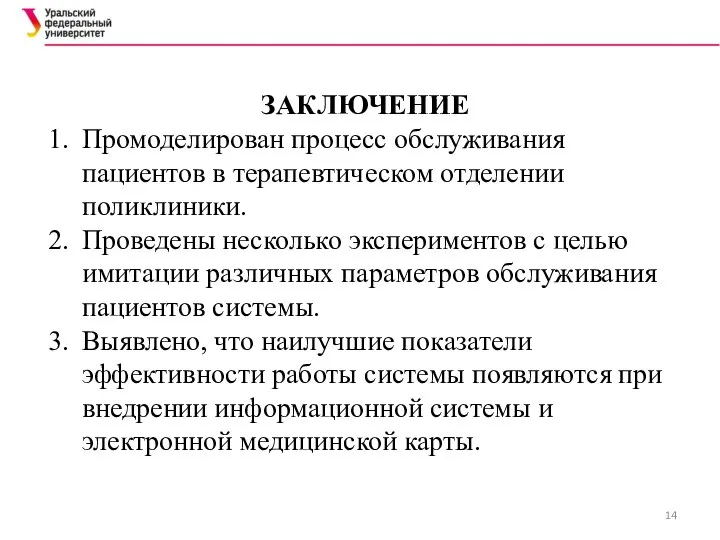 Уральский федеральный университет

ЗАКЛЮЧЕНИЕ

1. Промоделирован процесс обслуживания пациентов в терапевтическом отделении поликлиники.
2. Проведены несколько экспериментов с целью имитации различных параметров обслуживания пациентов системы.
3. Выявлено, что наилучшие показатели эффективности работы системы появляются при внедрении информационной системы и электронной медицинской карты.

14